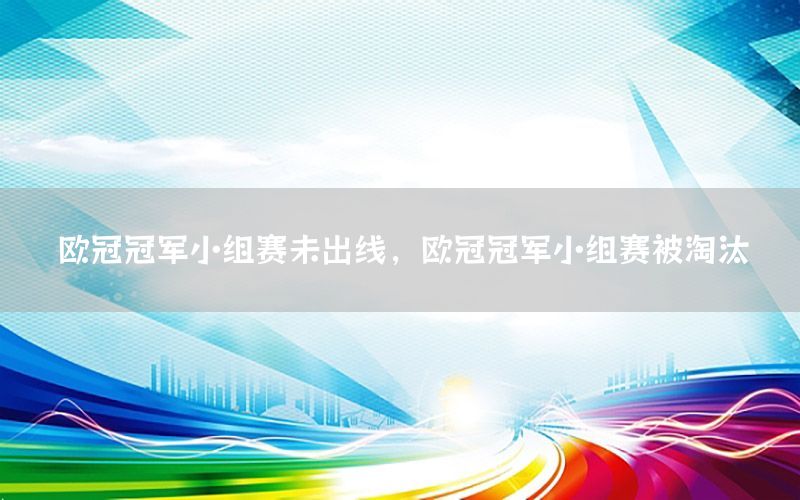 欧冠冠军小组赛未出线，欧冠冠军小组赛被淘汰